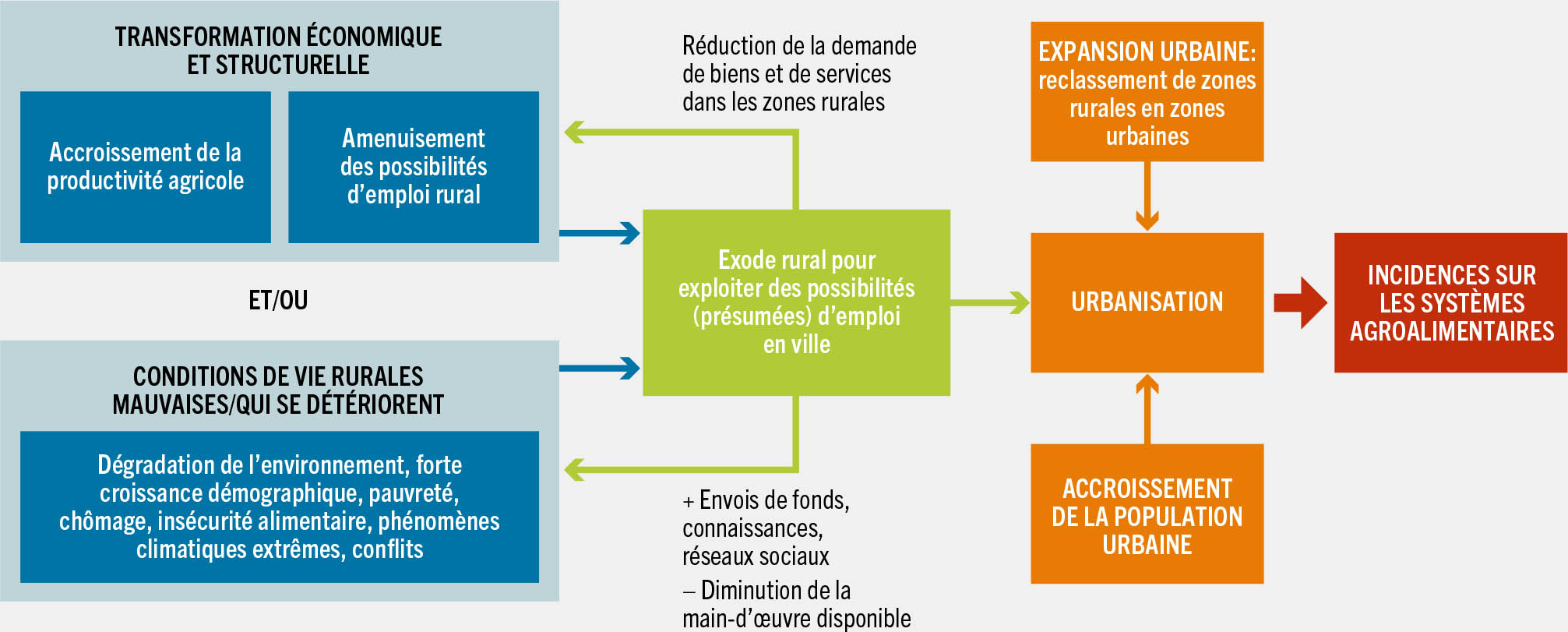 TRANSFORMATION ÉCONOMIQUE ET STRUCTURELLE

Accroissement de la productivité agricole

Amenuisement des possibilités d'emploi rural

ET/OU

CONDITIONS DE VIE RURALES MAUVAISES/QUI SE DÉTÉRIORENT

Dégradation de l'environnement, forte croissance démographique, pauvreté, chômage, insécurité alimentaire, phénomènes climatiques extrêmes, conflits

Réduction de la demande de biens et de services dans les zones rurales

Exode rural pour exploiter des possibilités (présumées) d'emploi en ville

+ Envois de fonds, connaissances, réseaux sociaux

– Diminution de la main-d'œuvre disponible

EXPANSION URBAINE: reclassement de zones rurales en zones urbaines

URBANISATION

ACCROISSEMENT DE LA POPULATION URBAINE

INCIDENCES SUR LES SYSTÈMES AGROALIMENTAIRES